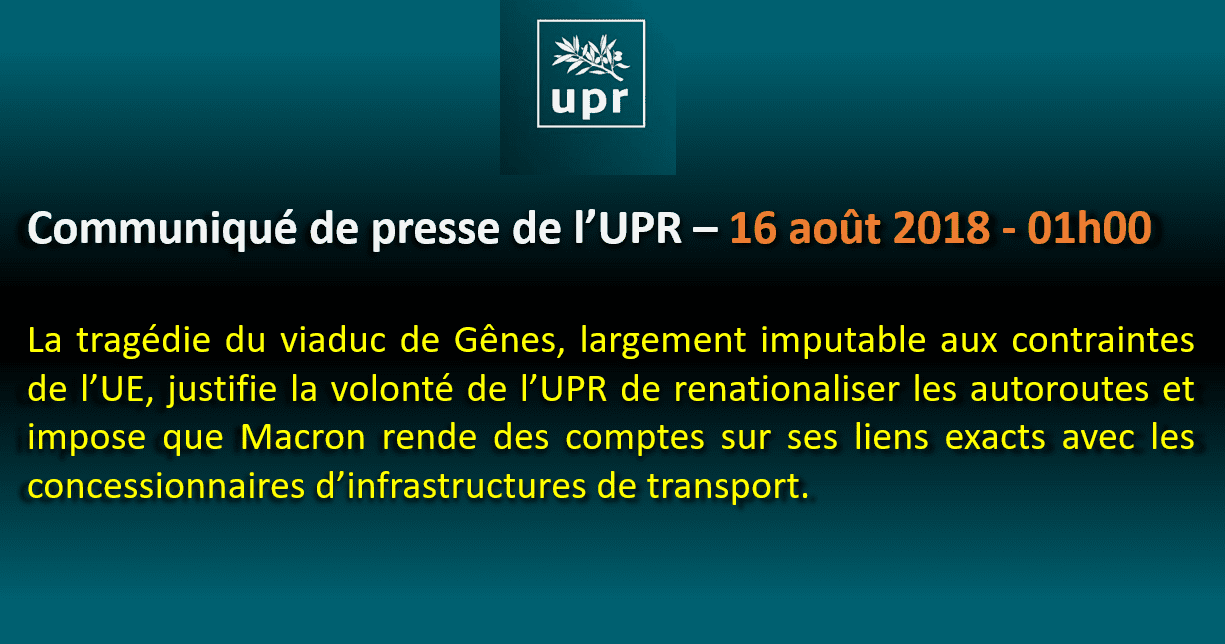 upr

Communiqué de presse de l’UPR – 16 août 2018 - 01h00

La tragédie du viaduc de Gênes, largement imputable aux contraintes de l’UE, justifie la volonté de l’UPR de renationaliser les autoroutes et impose que Macron rende des comptes sur ses liens exacts avec les concessionnaires d’infrastructures de transport.